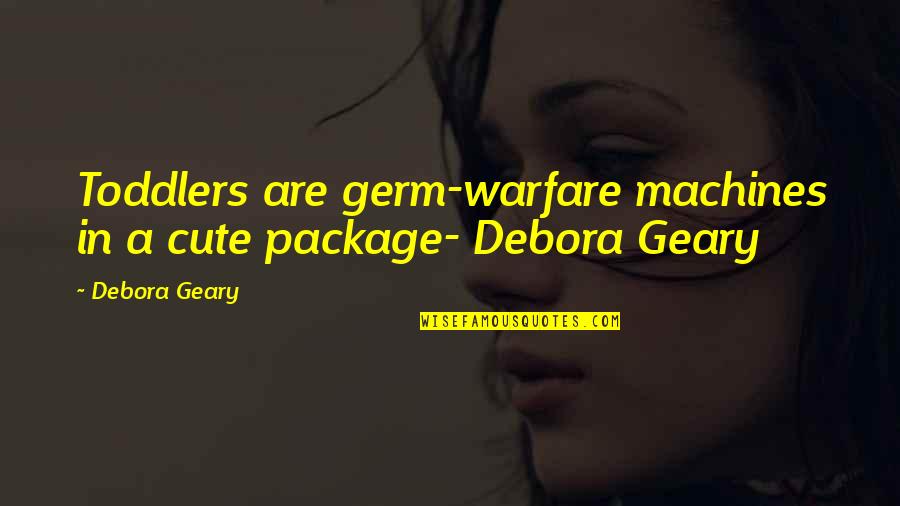 Toddlers are germ-warfare machines in a cute package- Debora Geary

~ Debora Geary

WISEFAMOUSQUOTES.COM